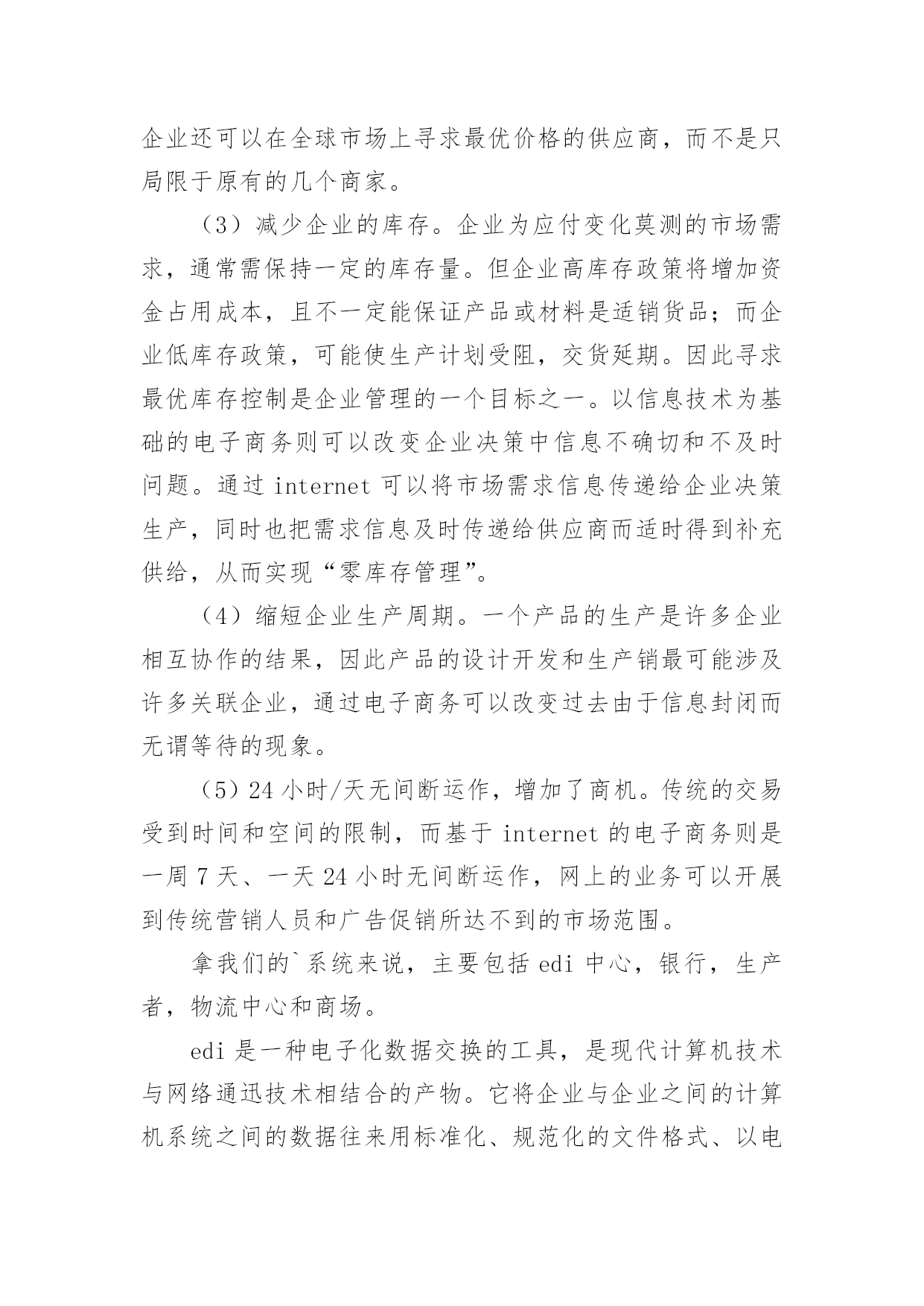 企业还可以在全球市场上寻求最优价格的供应商，而不是只局限于原有的几个商家。

（3）减少企业的库存。企业为应付变化莫测的市场需求，通常需保持一定的库存量。但企业高库存政策将增加资金占用成本，且不一定能保证产品或材料是适销货品；而企业低库存政策，可能使生产计划受阻，交货延期。因此寻求最优库存控制是企业管理的一个目标之一。以信息技术为基础的电子商务则可以改变企业决策中信息不确切和不及时问题。通过 internet 可以将市场需求信息传递给企业决策生产，同时也把需求信息及时传递给供应商而适时得到补充供给，从而实现“零库存管理”。

（4）缩短企业生产周期。一个产品的生产是许多企业相互协作的结果，因此产品的设计开发和生产销最可能涉及许多关联企业，通过电子商务可以改变过去由于信息封闭而无谓等待的现象。

（5）24 小时/天无间断运作，增加了商机。传统的交易受到时间和空间的限制，而基于 internet 的电子商务则是一周 7 天、一天 24 小时无间断运作，网上的业务可以开展到传统营销人员和广告促销所达不到的市场范围。

拿我们的`系统来说，主要包括 edi 中心，银行，生产者，物流中心和商场。

edi 是一种电子化数据交换的工具，是现代计算机技术与网络通迅技术相结合的产物。它将企业与企业之间的计算机系统之间的数据往来用标准化、规范化的文件格式、以电